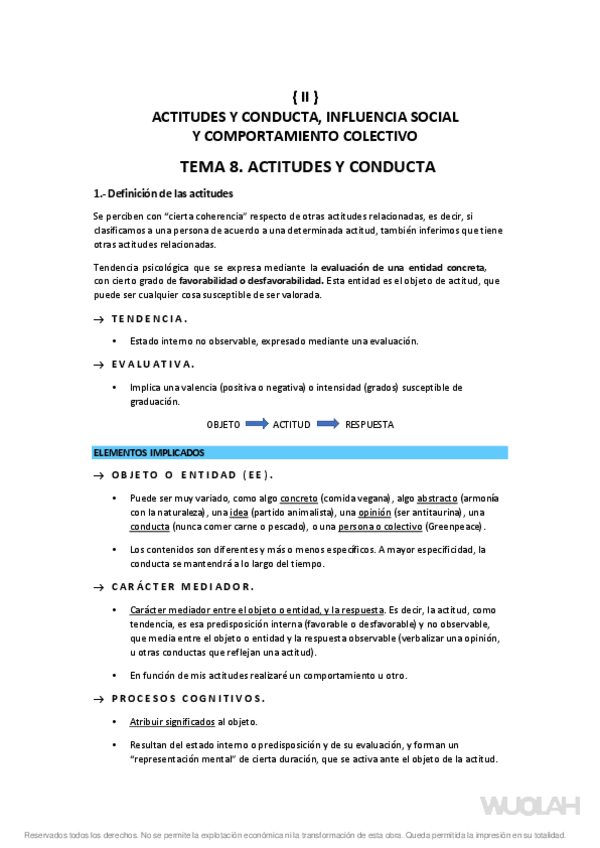 { II }
ACTITUDES Y CONDUCTA, INFLUENCIA SOCIAL
Y COMPORTAMIENTO COLECTIVO

TEMA 8. ACTITUDES Y CONDUCTA

1.- Definición de las actitudes

Se perciben con "cierta coherencia" respecto de otras actitudes relacionadas, es decir, si clasificamos a una persona de acuerdo a una determinada actitud, también inferimos que tiene otras actitudes relacionadas.

Tendencia psicológica que se expresa mediante la evaluación de una entidad concreta, con cierto grado de favorabilidad o desfavorabilidad. Esta entidad es el objeto de actitud, que puede ser cualquier cosa susceptible de ser valorada.

→ TENDENCIA.

• Estado interno no observable, expresado mediante una evaluación.

→ EVALUATIVA.

• Implica una valencia (positiva o negativa) o intensidad (grados) susceptible de graduación.

OBJETO ACTITUD RESPUESTA

ELEMENTOS IMPLICADOS

→ OBJETO O ENTIDAD (EE).

• Puede ser muy variado, como algo concreto (comida vegana), algo abstracto (armonía con la naturaleza), una idea (partido animalista), una opinión (ser antitaurina), una conducta (nunca comer carne o pescado), o una persona o colectivo (Greenpeace).

• Los contenidos son diferentes y más o menos específicos. A mayor especificidad, la conducta se mantendrá a lo largo del tiempo.

→ CARÁCTER MEDIADOR.

• Carácter mediador entre el objeto o entidad, y la respuesta. Es decir, la actitud, como tendencia, es esa predisposición interna (favorable o desfavorable) y no observable, que media entre el objeto o entidad y la respuesta observable (verbalizar una opinión, u otras conductas que reflejan una actitud).

• En función de mis actitudes realizaré un comportamiento u otro.

→ PROCESOS COGNITIVOS.

• Atribuir significados al objeto.

• Resultan del estado interno o predisposición y de su evaluación, y forman un "representación mental" de cierta duración, que se activa ante el objeto de la actitud.

WUOLAH

Reservados todos los derechos. No se permite la explotación económica ni la transformación de esta obra. Queda permitida la impresión en su totalidad.